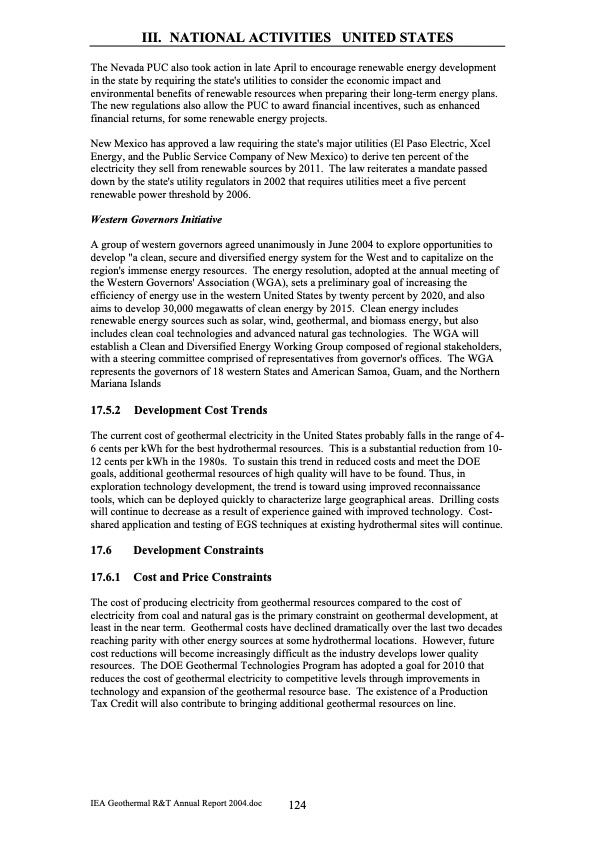 III. NATIONAL ACTIVITIES UNITED STATES

The Nevada PUC also took action in late April to encourage renewable energy development in the state by requiring the state's utilities to consider the economic impact and environmental benefits of renewable resources when preparing their long-term energy plans. The new regulations also allow the PUC to award financial incentives, such as enhanced financial returns, for some renewable energy projects.

New Mexico has approved a law requiring the state's major utilities (El Paso Electric, Xcel Energy, and the Public Service Company of New Mexico) to derive ten percent of the electricity they sell from renewable sources by 2011. The law reiterates a mandate passed down by the state's utility regulators in 2002 that requires utilities meet a five percent renewable power threshold by 2006.

Western Governors Initiative

A group of western governors agreed unanimously in June 2004 to explore opportunities to develop "a clean, secure and diversified energy system for the West and to capitalize on the region's immense energy resources. The energy resolution, adopted at the annual meeting of the Western Governors' Association (WGA), sets a preliminary goal of increasing the efficiency of energy use in the western United States by twenty percent by 2020, and also aims to develop 30,000 megawatts of clean energy by 2015. Clean energy includes renewable energy sources such as solar, wind, geothermal, and biomass energy, but also includes clean coal technologies and advanced natural gas technologies. The WGA will establish a Clean and Diversified Energy Working Group composed of regional stakeholders, with a steering committee comprised of representatives from governor's offices. The WGA represents the governors of 18 western States and American Samoa, Guam, and the Northern Mariana Islands

17.5.2 Development Cost Trends

The current cost of geothermal electricity in the United States probably falls in the range of 4-6 cents per kWh for the best hydrothermal resources. This is a substantial reduction from 10-12 cents per kWh in the 1980s. To sustain this trend in reduced costs and meet the DOE goals, additional geothermal resources of high quality will have to be found. Thus, in exploration technology development, the trend is toward using improved reconnaissance tools, which can be deployed quickly to characterize large geographical areas. Drilling costs will continue to decrease as a result of experience gained with improved technology. Cost-shared application and testing of EGS techniques at existing hydrothermal sites will continue.

17.6 Development Constraints

17.6.1 Cost and Price Constraints

The cost of producing electricity from geothermal resources compared to the cost of electricity from coal and natural gas is the primary constraint on geothermal development, at least in the near term. Geothermal costs have declined dramatically over the last two decades reaching parity with other energy sources at some hydrothermal locations. However, future cost reductions will become increasingly difficult as the industry develops lower quality resources. The DOE Geothermal Technologies Program has adopted a goal for 2010 that reduces the cost of geothermal electricity to competitive levels through improvements in technology and expansion of the geothermal resource base. The existence of a Production Tax Credit will also contribute to bringing additional geothermal resources on line.

IEA Geothermal R&T Annual Report 2004.doc 124